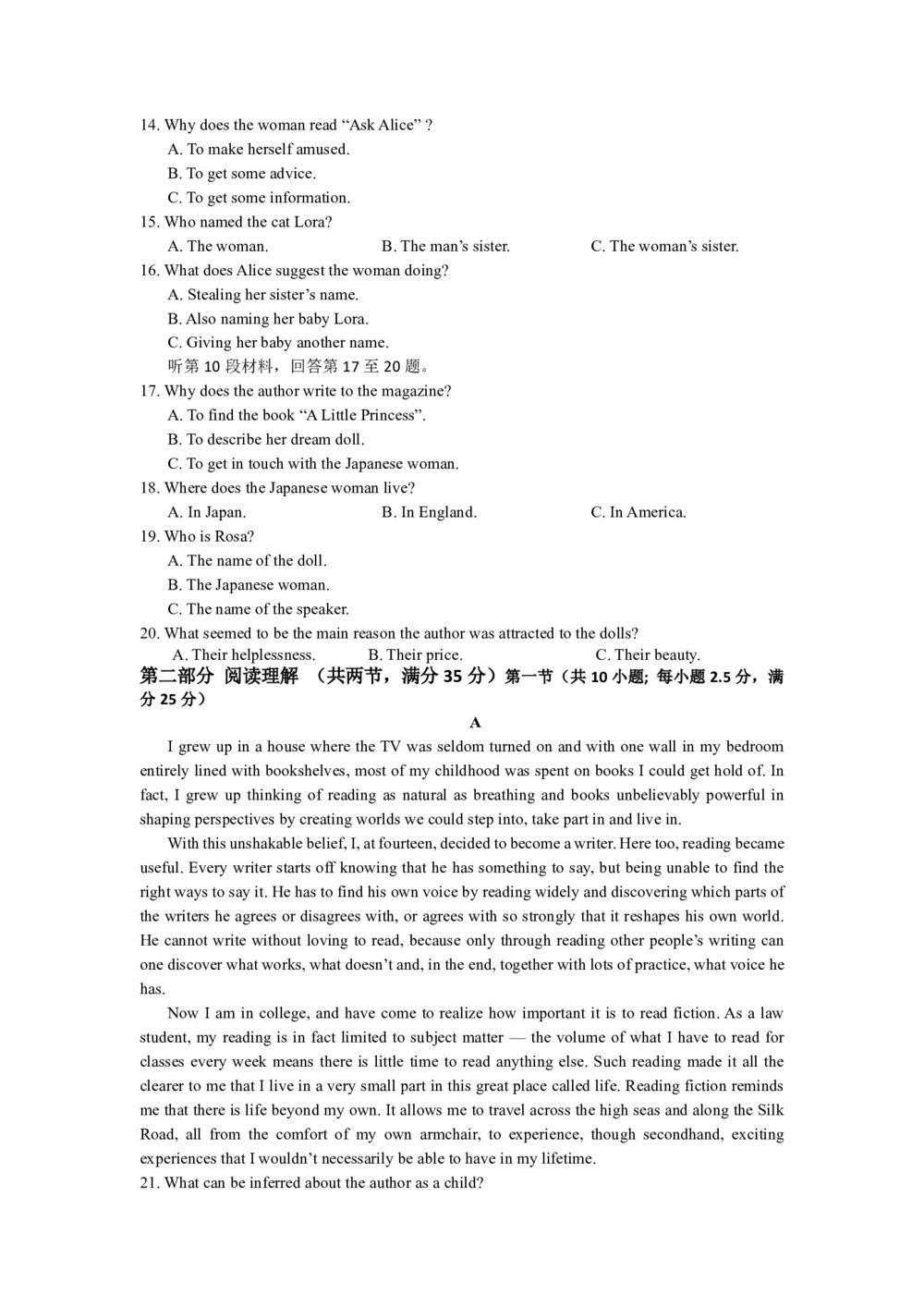 14. Why does the woman read “Ask Alice” ?
A. To make herself amused.
B. To get some advice.
C. To get some information.
15. Who named the cat Lora?
A. The woman.
B. The man’s sister.
C. The woman’s sister.
16. What does Alice suggest the woman doing?
A. Stealing her sister’s name.
B. Also naming her baby Lora.
C. Giving her baby another name.
听第 10 段材料，回答第 17 至 20 题。
17. Why does the author write to the magazine?
A. To find the book “A Little Princess”.
B. To describe her dream doll.
C. To get in touch with the Japanese woman.
18. Where does the Japanese woman live?
A. In Japan.
B. In England.
C. In America.
19. Who is Rosa?
A. The name of the doll.
B. The Japanese woman.
C. The name of the speaker.
20. What seemed to be the main reason the author was attracted to the dolls?
A. Their helplessness.
B. Their price.
C. Their beauty.
第二部分 阅读理解 （共两节，满分 35 分）第一节（共 10 小题; 每小题 2.5 分，满分 25 分）

A

I grew up in a house where the TV was seldom turned on and with one wall in my bedroom entirely lined with bookshelves, most of my childhood was spent on books I could get hold of. In fact, I grew up thinking of reading as natural as breathing and books unbelievably powerful in shaping perspectives by creating worlds we could step into, take part in and live in.

With this unshakable belief, I, at fourteen, decided to become a writer. Here too, reading became useful. Every writer starts off knowing that he has something to say, but being unable to find the right ways to say it. He has to find his own voice by reading widely and discovering which parts of the writers he agrees or disagrees with, or agrees with so strongly that it reshapes his own world. He cannot write without loving to read, because only through reading other people’s writing can one discover what works, what doesn’t and, in the end, together with lots of practice, what voice he has.

Now I am in college, and have come to realize how important it is to read fiction. As a law student, my reading is in fact limited to subject matter — the volume of what I have to read for classes every week means there is little time to read anything else. Such reading made it all the clearer to me that I live in a very small part in this great place called life. Reading fiction reminds me that there is life beyond my own. It allows me to travel across the high seas and along the Silk Road, all from the comfort of my own armchair, to experience, though secondhand, exciting experiences that I wouldn’t necessarily be able to have in my lifetime.
21. What can be inferred about the author as a child?